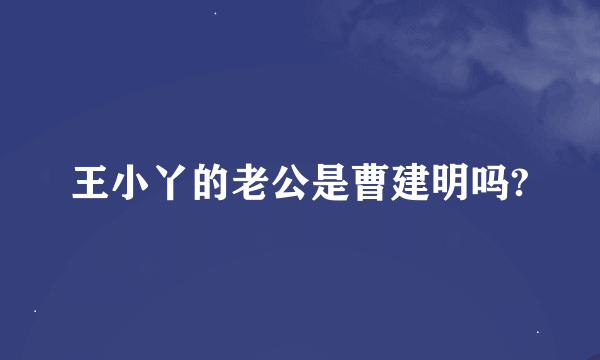 王小丫的老公是曹建明吗?